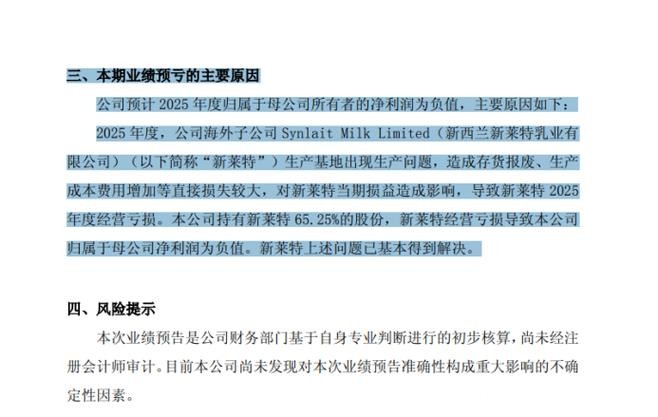 三、本期业绩预亏的主要原因

公司预计 2025 年度归属于母公司所有者的净利润为负值，主要原因如下：

2025 年度，公司海外子公司 Synlait Milk Limited（新西兰新莱特乳业有限公司）（以下简称“新莱特”）生产基地出现生产问题，造成存货报废、生产成本费用增加等直接损失较大，对新莱特当期损益造成影响，导致新莱特 2025 年度经营亏损。本公司持有新莱特 65.25%的股份，新莱特经营亏损导致本公司归属于母公司净利润为负值。新莱特上述问题已基本得到解决。

四、风险提示

本次业绩预告是公司财务部门基于自身专业判断进行的初步核算，尚未经注册会计师审计。目前本公司尚未发现对本次业绩预告准确性构成重大影响的不确定性因素。